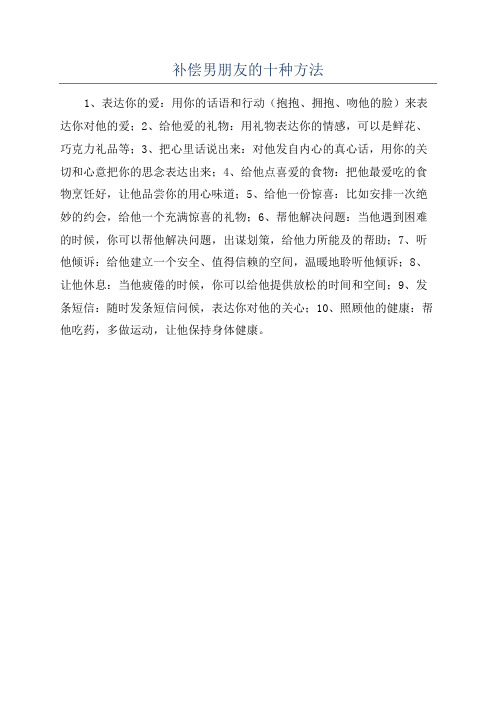 补偿男朋友的十种方法

1、表达你的爱：用你的话语和行动（抱抱、拥抱、吻他的脸）来表达你对他的爱；2、给他爱的礼物：用礼物表达你的情感，可以是鲜花、巧克力礼品等；3、把心里话说出来：对他发自内心的真心话，用你的关切和心意把你的思念表达出来；4、给他点喜爱的食物：把他最爱吃的食物烹饪好，让他品尝你的用心味道；5、给他一份惊喜：比如安排一次绝妙的约会，给他一个充满惊喜的礼物；6、帮他解决问题：当他遇到困难的时候，你可以帮他解决问题，出谋划策，给他力所能及的帮助；7、听他倾诉：给他建立一个安全、值得信赖的空间，温暖地聆听他倾诉；8、让他休息：当他疲倦的时候，你可以给他提供放松的时间和空间；9、发条短信：随时发条短信问候，表达你对他的关心；10、照顾他的健康：帮他吃药，多做运动，让他保持身体健康。